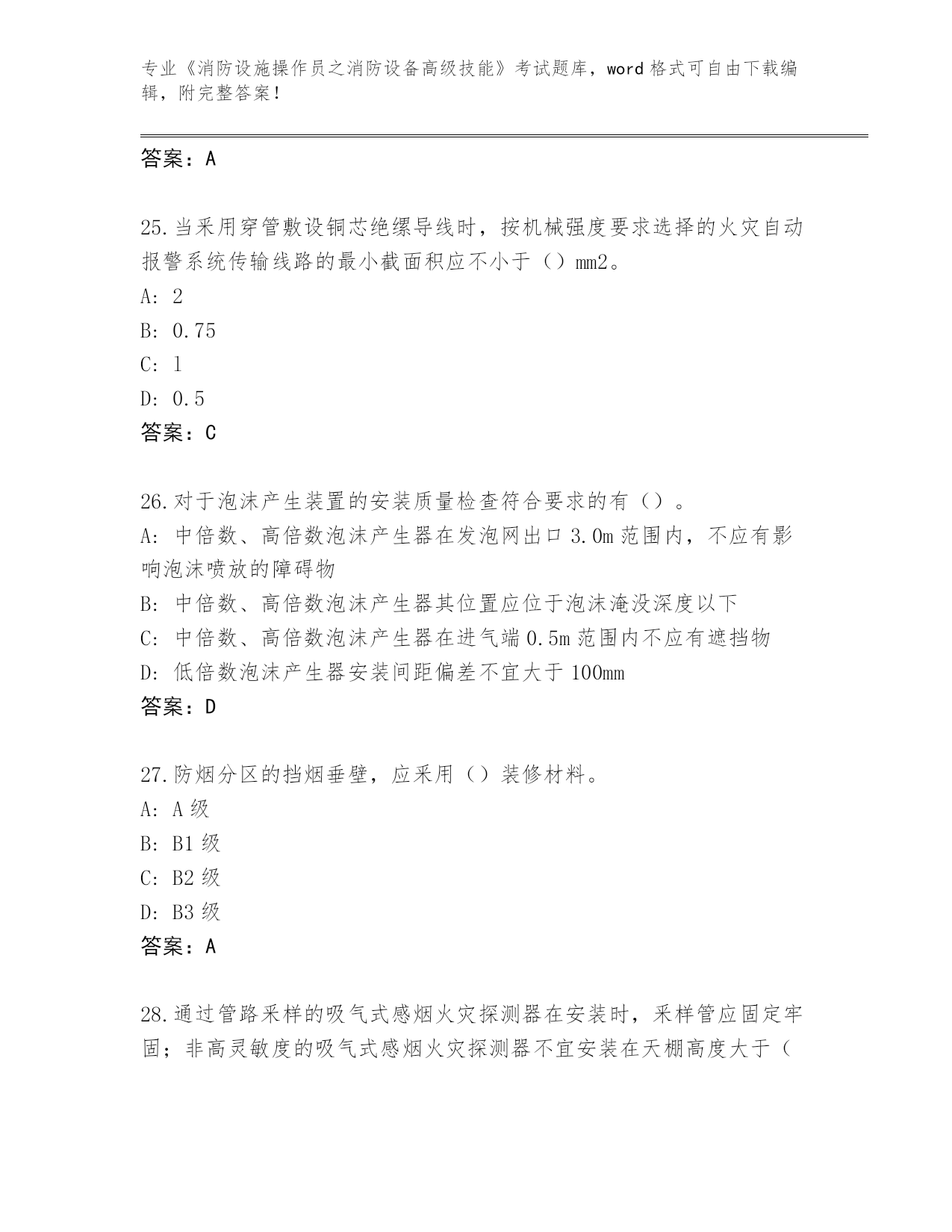 专业《消防设施操作员之消防设备高级技能》考试题库，word 格式可自由下载编辑，附完整答案！

答案：A

25.当采用穿管敷设铜芯绝缘导线时，按机械强度要求选择的火灾自动报警系统传输线路的最小截面积应不小于（）mm2。
A: 2
B: 0.75
C: 1
D: 0.5
答案：C

26.对于泡沫产生装置的安装质量检查符合要求的有（）。
A: 中倍数、高倍数泡沫产生器在发泡网出口 3.0m 范围内，不应有影响泡沫喷放的障碍物
B: 中倍数、高倍数泡沫产生器其位置应位于泡沫淹没深度以下
C: 中倍数、高倍数泡沫产生器在进气端 0.5m 范围内不应有遮挡物
D: 低倍数泡沫产生器安装间距偏差不宜大于 100mm
答案：D

27.防烟分区的挡烟垂壁，应采用（）装修材料。
A: A 级
B: B1 级
C: B2 级
D: B3 级
答案：A

28.通过管路采样的吸气式感烟火灾探测器在安装时，采样管应固定牢固；非高灵敏度的吸气式感烟火灾探测器不宜安装在天棚高度大于（